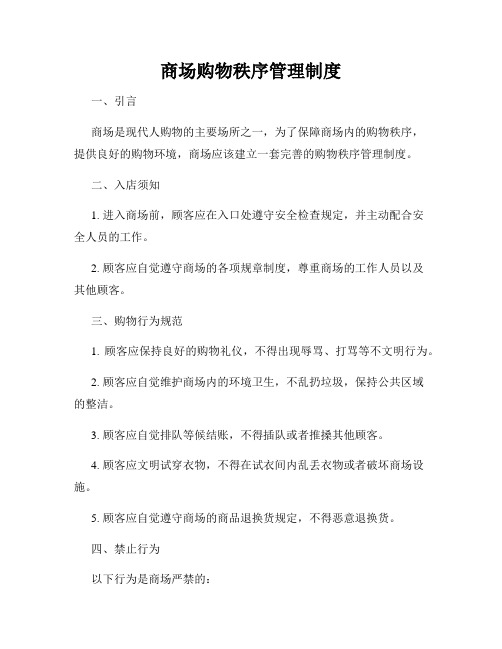 商场购物秩序管理制度

一、引言

商场是现代人购物的主要场所之一，为了保障商场内的购物秩序，提供良好的购物环境，商场应该建立一套完善的购物秩序管理制度。

二、入店须知

1. 进入商场前，顾客应在入口处遵守安全检查规定，并主动配合安全人员的工作。

2. 顾客应自觉遵守商场的各项规章制度，尊重商场的工作人员以及其他顾客。

三、购物行为规范

1. 顾客应保持良好的购物礼仪，不得出现辱骂、打骂等不文明行为。

2. 顾客应自觉维护商场内的环境卫生，不乱扔垃圾，保持公共区域的整洁。

3. 顾客应自觉排队等候结账，不得插队或者推搡其他顾客。

4. 顾客应文明试穿衣物，不得在试衣间内乱丢衣物或者破坏商场设施。

5. 顾客应自觉遵守商场的商品退换货规定，不得恶意退换货。

四、禁止行为

以下行为是商场严禁的：